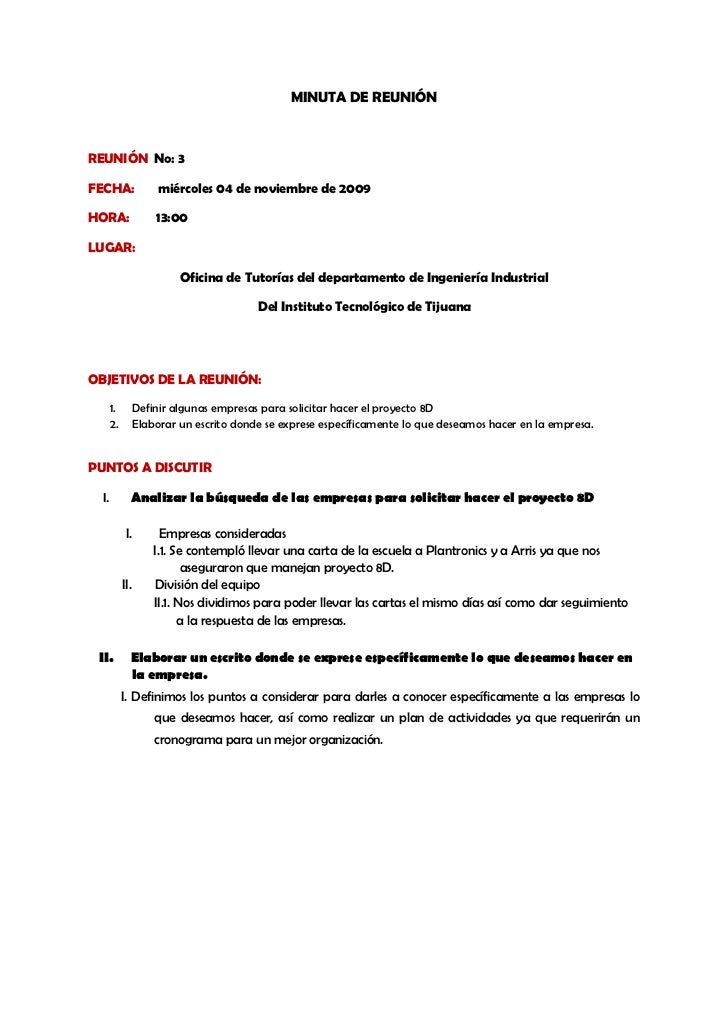 MINUTA DE REUNIÓN

REUNIÓN No: 3

FECHA: miércoles 04 de noviembre de 2009

HORA: 13:00

LUGAR:

Oficina de Tutorías del departamento de Ingeniería Industrial

Del Instituto Tecnológico de Tijuana

OBJETIVOS DE LA REUNIÓN:

1. Definir algunas empresas para solicitar hacer el proyecto 8D
2. Elaborar un escrito donde se exprese específicamente lo que deseamos hacer en la empresa.

PUNTOS A DISCUTIR

I. Analizar la búsqueda de las empresas para solicitar hacer el proyecto 8D

I. Empresas consideradas
I.1. Se contempló llevar una carta de la escuela a Plantronics y a Arris ya que nos aseguraron que manejan proyecto 8D.
II. División del equipo
II.1. Nos dividimos para poder llevar las cartas el mismo días así como dar seguimiento a la respuesta de las empresas.

II. Elaborar un escrito donde se exprese específicamente lo que deseamos hacer en la empresa.
I. Definimos los puntos a considerar para darles a conocer específicamente a las empresas lo que deseamos hacer, así como realizar un plan de actividades ya que requerirán un cronograma para un mejor organización.